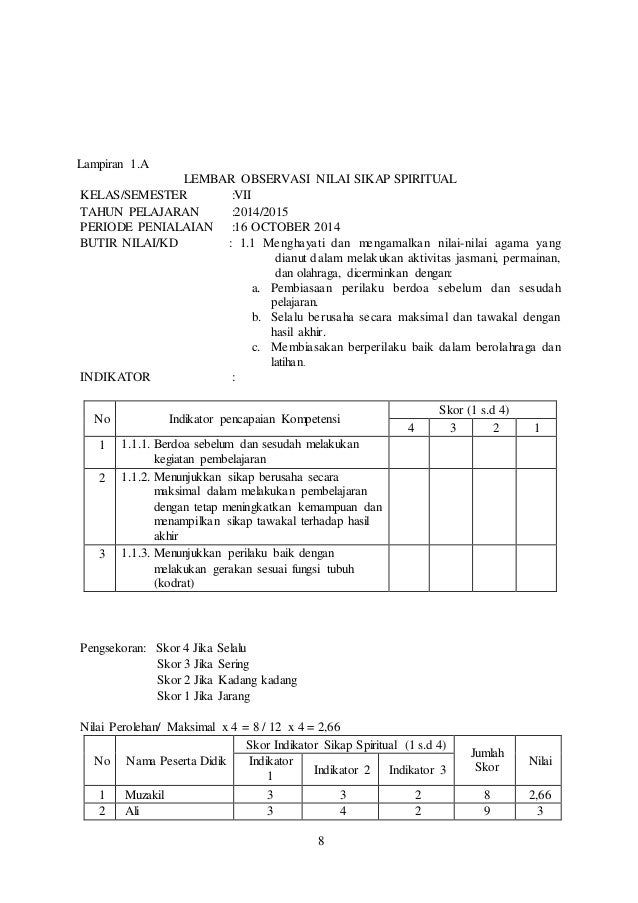 Lampiran 1.A

LEMBAR OBSERVASI NILAI SIKAP SPIRITUAL

KELAS/SEMESTER :VII
TAHUN PELAJARAN :2014/2015
PERIODE PENIALAIAN :16 OCTOBER 2014
BUTIR NILAI/KD : 1.1 Menghayati dan mengamalkan nilai-nilai agama yang dianut dalam melakukan aktivitas jasmani, permainan, dan olahraga, dicerminkan dengan:
a. Pembiasaan perilaku berdoa sebelum dan sesudah pelajaran.
b. Selalu berusaha secara maksimal dan tawakal dengan hasil akhir.
c. Membiasakan berperilaku baik dalam berolahraga dan latihan.
INDIKATOR :

| No | Indikator pencapaian Kompetensi | Skor (1 s.d 4) | | | |
|---|---|---|---|---|---|
| | | 4 | 3 | 2 | 1 |
| 1 | 1.1.1. Berdoa sebelum dan sesudah melakukan kegiatan pembelajaran | | | | |
| 2 | 1.1.2. Menunjukkan sikap berusaha secara maksimal dalam melakukan pembelajaran dengan tetap meningkatkan kemampuan dan menampilkan sikap tawakal terhadap hasil akhir | | | | |
| 3 | 1.1.3. Menunjukkan perilaku baik dengan melakukan gerakan sesuai fungsi tubuh (kodrat) | | | | |

Pengsekoran: Skor 4 Jika Selalu
Skor 3 Jika Sering
Skor 2 Jika Kadang kadang
Skor 1 Jika Jarang

Nilai Perolehan/ Maksimal x 4 = 8 / 12 x 4 = 2,66

| No | Nama Peserta Didik | Skor Indikator Sikap Spiritual (1 s.d 4) | | | Jumlah Skor | Nilai |
|---|---|---|---|---|---|---|
| | | Indikator 1 | Indikator 2 | Indikator 3 | | |
| 1 | Muzakil | 3 | 3 | 2 | 8 | 2,66 |
| 2 | Ali | 3 | 4 | 2 | 9 | 3 |

8